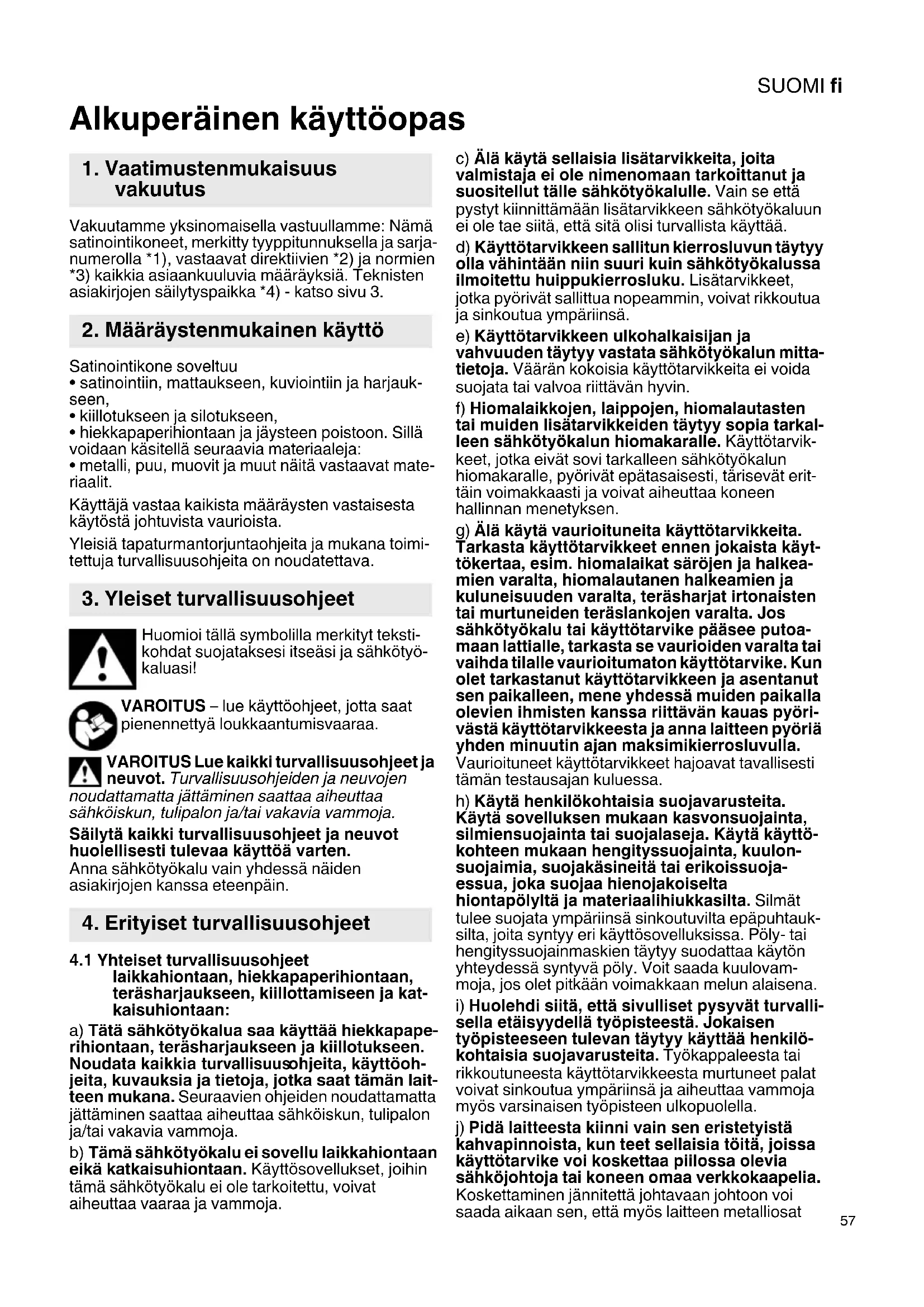 SUOMI fi

Alkuperäinen käyttöopas

1. Vaatimustenmukaisuus vakuutus

Vakuutamme yksinomaisella vastuullamme: Nämä satinointikoneet, merkitty tyyppitunnuksella ja sarjanumerolla *1), vastaavat direktiivien *2) ja normien *3) kaikkia asiaankuuluvia määräyksiä. Teknisten asiakirjojen säilytyspaikka *4) - katso sivu 3.

2. Määräystenmukainen käyttö

Satinointikone soveltuu
• satinointiin, mattaukseen, kuviointiin ja harjaukseen,
• kiillotukseen ja silotukseen,
• hiekkapaperihiontaan ja jäysteen poistoon. Sillä voidaan käsitellä seuraavia materiaaleja:
• metalli, puu, muovit ja muut näitä vastaavat materiaalit.

Käyttäjä vastaa kaikista määräysten vastaisesta käytöstä johtuvista vaurioista.

Yleisiä tapaturmantorjuntaohjeita ja mukana toimitettuja turvallisuusohjeita on noudatettava.

3. Yleiset turvallisuusohjeet

Huomioi tällä symbolilla merkityt tekstikohdat suojataksesi itseäsi ja sähkötyökaluasi!

VAROITUS – lue käyttöohjeet, jotta saat pienennettyä loukkaantumisvaaraa.

VAROITUS Lue kaikki turvallisuusohjeet ja neuvot. Turvallisuusohjeiden ja neuvojen noudattamatta jättäminen saattaa aiheuttaa sähköiskun, tulipalon ja/tai vakavia vammoja.

Säilytä kaikki turvallisuusohjeet ja neuvot huolellisesti tulevaa käyttöä varten.
Anna sähkötyökalu vain yhdessä näiden asiakirjojen kanssa eteenpäin.

4. Erityiset turvallisuusohjeet

4.1 Yhteiset turvallisuusohjeet laikkahiontaan, hiekkapaperihiontaan, teräsharjaukseen, kiillottamiseen ja katkaisuhiontaan:

a) Tätä sähkötyökalua saa käyttää hiekkapaperihiontaan, teräsharjaukseen ja kiillotukseen. Noudata kaikkia turvallisuusohjeita, käyttöohjeita, kuvauksia ja tietoja, jotka saat tämän laitteen mukana. Seuraavien ohjeiden noudattamatta jättäminen saattaa aiheuttaa sähköiskun, tulipalon ja/tai vakavia vammoja.

b) Tämä sähkötyökalu ei sovellu laikkahiontaan eikä katkaisuhiontaan. Käyttösovellukset, joihin tämä sähkötyökalu ei ole tarkoitettu, voivat aiheuttaa vaaraa ja vammoja.

c) Älä käytä sellaisia lisätarvikkeita, joita valmistaja ei ole nimenomaan tarkoittanut ja suositellut tälle sähkötyökalulle. Vain se että pystyt kiinnittämään lisätarvikkeen sähkötyökaluun ei ole tae siitä, että sitä olisi turvallista käyttää.

d) Käyttötarvikkeen sallitun kierrosluvun täytyy olla vähintään niin suuri kuin sähkötyökalussa ilmoitettu huippukierrosluku. Lisätarvikkeet, jotka pyörivät sallittua nopeammin, voivat rikkoutua ja sinkoutua ympäriinsä.

e) Käyttötarvikkeen ulkohalkaisijan ja vahvuuden täytyy vastata sähkötyökalun mittatietoja. Väärän kokoisia käyttötarvikkeita ei voida suojata tai valvoa riittävän hyvin.

f) Hiomalaikkojen, laippojen, hiomalautasten tai muiden lisätarvikkeiden täytyy sopia tarkalleen sähkötyökalun hiomakaralle. Käyttötarvikkeet, jotka eivät sovi tarkalleen sähkötyökalun hiomakaralle, pyörivät epätasaisesti, tärisevät erittäin voimakkaasti ja voivat aiheuttaa koneen hallinnan menetyksen.

g) Älä käytä vaurioituneita käyttötarvikkeita. Tarkasta käyttötarvikkeet ennen jokaista käyttökertaa, esim. hiomalaikat säröjen ja halkeamien varalta, hiomalautanen halkeamien ja kuluneisuuden varalta, teräsharjat irtonaisten tai murtuneiden teräslankojen varalta. Jos sähkötyökalu tai käyttötarvike pääsee putoamaan lattialle, tarkasta se vaurioiden varalta tai vaihda tilalle vaurioitumaton käyttötarvike. Kun olet tarkastanut käyttötarvikkeen ja asentanut sen paikalleen, mene yhdessä muiden paikalla olevien ihmisten kanssa riittävän kauas pyörivästä käyttötarvikkeesta ja anna laitteen pyöriä yhden minuutin ajan maksimikierrosluvulla. Vaurioituneet käyttötarvikkeet hajoavat tavallisesti tämän testausajan kuluessa.

h) Käytä henkilökohtaisia suojavarusteita. Käytä sovelluksen mukaan kasvonsuojainta, silmiensuojainta tai suojalaseja. Käytä käyttökohteen mukaan hengityssuojainta, kuulonsuojaimia, suojakäsineitä tai erikoissuojaessua, joka suojaa hienojakoiselta hiontapölyltä ja materiaalihiukkasilta. Silmät tulee suojata ympäriinsä sinkoutuvilta epäpuhtauksilta, joita syntyy eri käyttösovelluksissa. Pöly- tai hengityssuojainmaskien täytyy suodattaa käytön yhteydessä syntyvä pöly. Voit saada kuulovammoja, jos olet pitkään voimakkaan melun alaisena.

i) Huolehdi siitä, että sivulliset pysyvät turvallisella etäisyydellä työpisteestä. Jokaisen työpisteeseen tulevan täytyy käyttää henkilökohtaisia suojavarusteita. Työkappaleesta tai rikkoutuneesta käyttötarvikkeesta murtuneet palat voivat sinkoutua ympäriinsä ja aiheuttaa vammoja myös varsinaisen työpisteen ulkopuolella.

j) Pidä laitteesta kiinni vain sen eristetyistä kahvapinnoista, kun teet sellaisia töitä, joissa käyttötarvike voi koskettaa piilossa olevia sähköjohtoja tai koneen omaa verkkokaapelia. Koskettaminen jännitettä johtavaan johtoon voi saada aikaan sen, että myös laitteen metalliosat

57